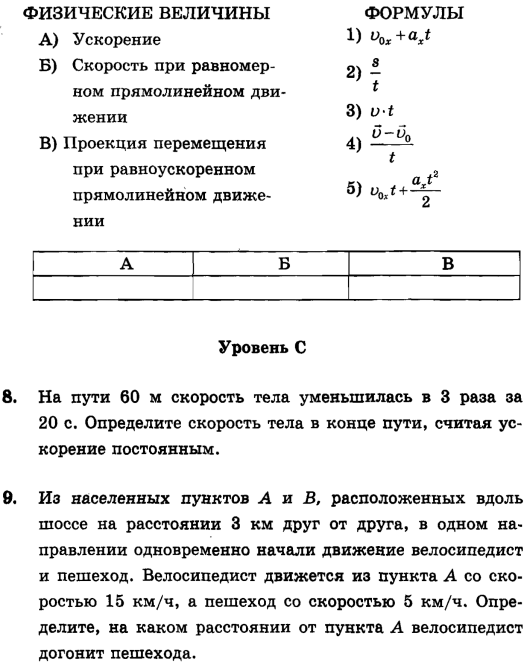 ФИЗИЧЕСКИЕ ВЕЛИЧИНЫ

А) Ускорение

Б) Скорость при равномерном прямолинейном движении

В) Проекция перемещения при равноускоренном прямолинейном движении

ФОРМУЛЫ

1) $\upsilon_{0x} + a_x t$

2) $\frac{s}{t}$

3) $\upsilon \cdot t$

4) $\frac{\vec{\upsilon} - \vec{\upsilon}_0}{t}$

5) $\upsilon_{0x} t + \frac{a_x t^2}{2}$

| А | Б | В |
|---|---|---|
| | | |

Уровень С

8. На пути 60 м скорость тела уменьшилась в 3 раза за 20 с. Определите скорость тела в конце пути, считая ускорение постоянным.

9. Из населенных пунктов $A$ и $B$, расположенных вдоль шоссе на расстоянии 3 км друг от друга, в одном направлении одновременно начали движение велосипедист и пешеход. Велосипедист движется из пункта $A$ со скоростью 15 км/ч, а пешеход со скоростью 5 км/ч. Определите, на каком расстоянии от пункта $A$ велосипедист догонит пешехода.